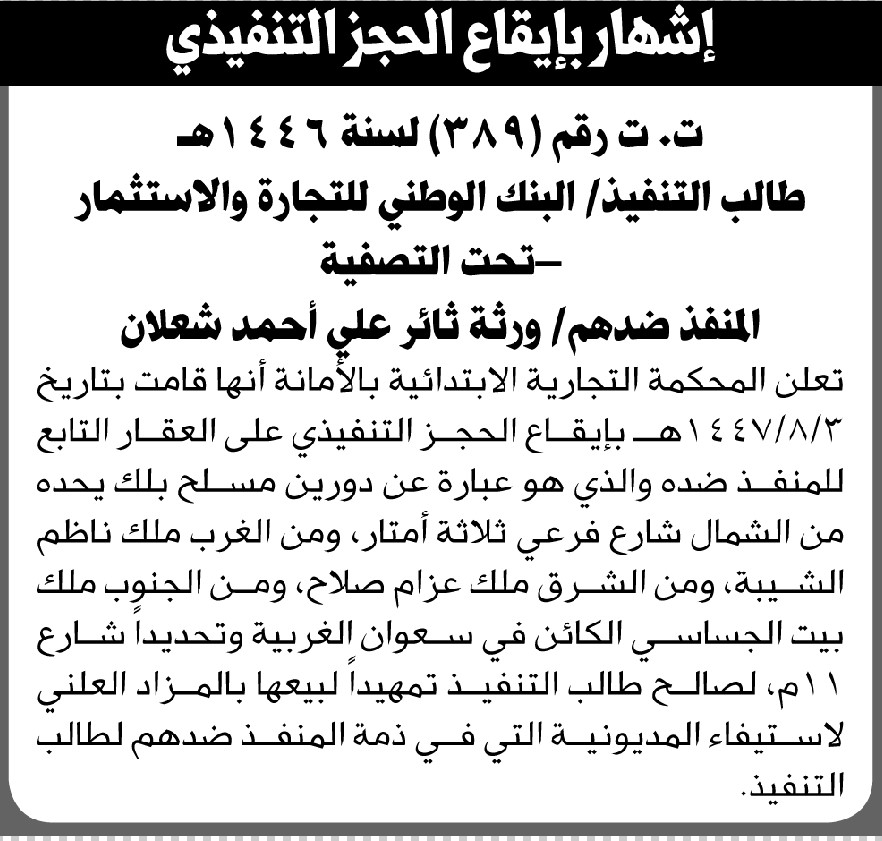 إشهار بإيقاع الحجز التنفيذي

ت. ت رقم (٣٨٩) لسنة ١٤٤٦هـ
طالب التنفيذ/ البنك الوطني للتجارة والاستثمار –تحت التصفية
المنفذ ضدهم/ ورثة ثائر علي أحمد شعلان

تعلن المحكمة التجارية الابتدائية بالأمانة أنها قامت بتاريخ ١٤٤٧/٨/٣هـ بإيقاع الحجز التنفيذي على العقار التابع للمنفذ ضده والذي هو عبارة عن دورين مسلح بلك يحده من الشمال شارع فرعي ثلاثة أمتار، ومن الغرب ملك ناظم الشيبة، ومن الشرق ملك عزام صلاح، ومن الجنوب ملك بيت الجساسي الكائن في سعوان الغربية وتحديداً شارع ١١م، لصالح طالب التنفيذ تمهيداً لبيعها بالمزاد العلني لاستيفاء المديونية التي في ذمة المنفذ ضدهم لطالب التنفيذ.